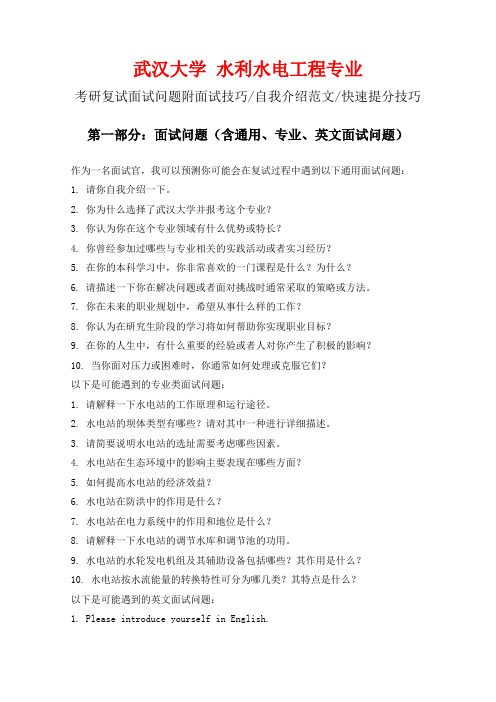 武汉大学 水利水电工程专业

考研复试面试问题附面试技巧/自我介绍范文/快速提分技巧

第一部分：面试问题（含通用、专业、英文面试问题）

作为一名面试官，我可以预测你可能会在复试过程中遇到以下通用面试问题：

1. 请你自我介绍一下。

2. 你为什么选择了武汉大学并报考这个专业？

3. 你认为你在这个专业领域有什么优势或特长？

4. 你曾经参加过哪些与专业相关的实践活动或者实习经历？

5. 在你的本科学习中，你非常喜欢的一门课程是什么？为什么？

6. 请描述一下你在解决问题或者面对挑战时通常采取的策略或方法。

7. 你在未来的职业规划中，希望从事什么样的工作？

8. 你认为在研究生阶段的学习将如何帮助你实现职业目标？

9. 在你的人生中，有什么重要的经验或者人对你产生了积极的影响？

10. 当你面对压力或困难时，你通常如何处理或克服它们？

以下是可能遇到的专业类面试问题：

1. 请解释一下水电站的工作原理和运行途径。

2. 水电站的坝体类型有哪些？请对其中一种进行详细描述。

3. 请简要说明水电站的选址需要考虑哪些因素。

4. 水电站在生态环境中的影响主要表现在哪些方面？

5. 如何提高水电站的经济效益？

6. 水电站在防洪中的作用是什么？

7. 水电站在电力系统中的作用和地位是什么？

8. 请解释一下水电站的调节水库和调节池的功用。

9. 水电站的水轮发电机组及其辅助设备包括哪些？其作用是什么？

10. 水电站按水流能量的转换特性可分为哪几类？其特点是什么？

以下是可能遇到的英文面试问题：

1. Please introduce yourself in English.